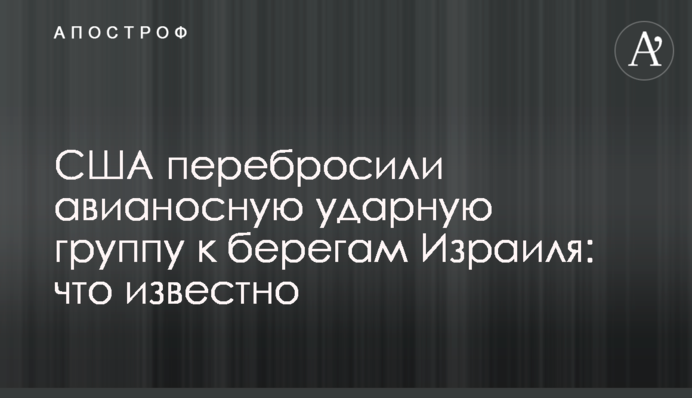 АПОСТРОФ

A'

США перебросили авианосную ударную группу к берегам Израиля: что известно